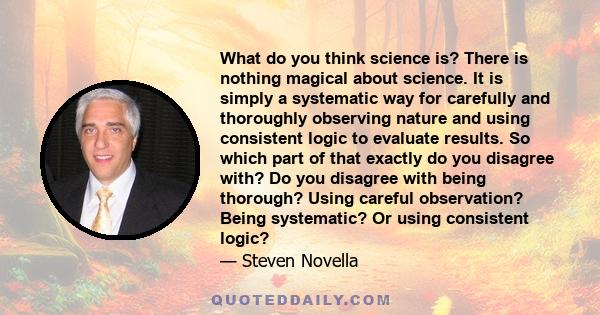 What do you think science is? There is nothing magical about science. It is simply a systematic way for carefully and thoroughly observing nature and using consistent logic to evaluate results. So which part of that exactly do you disagree with? Do you disagree with being thorough? Using careful observation? Being systematic? Or using consistent logic?

— Steven Novella

QUOTEDDAILY.COM